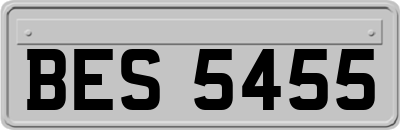 BES 5455